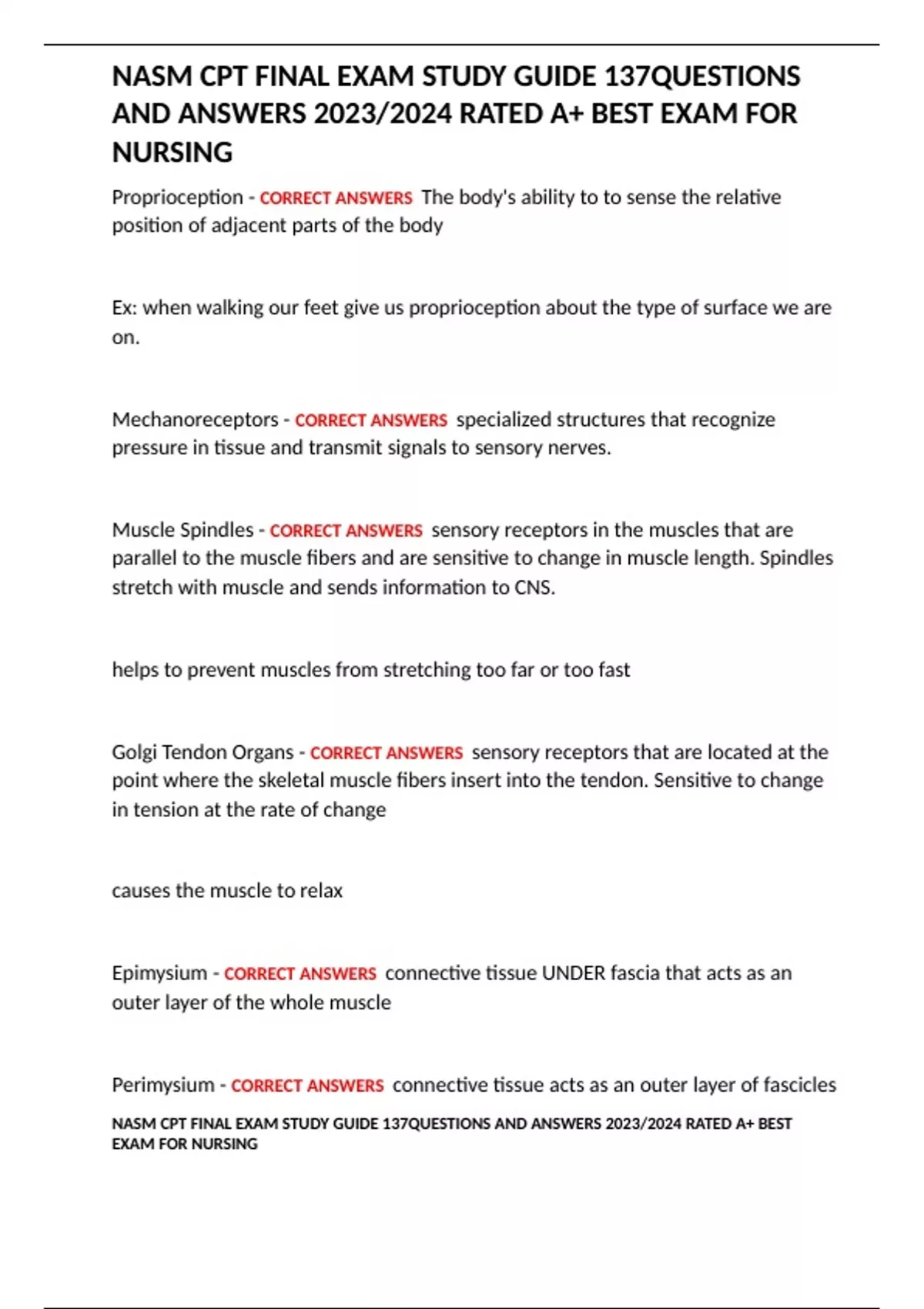 NASM CPT FINAL EXAM STUDY GUIDE 137QUESTIONS AND ANSWERS 2023/2024 RATED A+ BEST EXAM FOR NURSING

Proprioception - CORRECT ANSWERS The body's ability to to sense the relative position of adjacent parts of the body

Ex: when walking our feet give us proprioception about the type of surface we are on.

Mechanoreceptors - CORRECT ANSWERS specialized structures that recognize pressure in tissue and transmit signals to sensory nerves.

Muscle Spindles - CORRECT ANSWERS sensory receptors in the muscles that are parallel to the muscle fibers and are sensitive to change in muscle length. Spindles stretch with muscle and sends information to CNS.

helps to prevent muscles from stretching too far or too fast

Golgi Tendon Organs - CORRECT ANSWERS sensory receptors that are located at the point where the skeletal muscle fibers insert into the tendon. Sensitive to change in tension at the rate of change

causes the muscle to relax

Epimysium - CORRECT ANSWERS connective tissue UNDER fascia that acts as an outer layer of the whole muscle

Perimysium - CORRECT ANSWERS connective tissue acts as an outer layer of fascicles

NASM CPT FINAL EXAM STUDY GUIDE 137QUESTIONS AND ANSWERS 2023/2024 RATED A+ BEST EXAM FOR NURSING